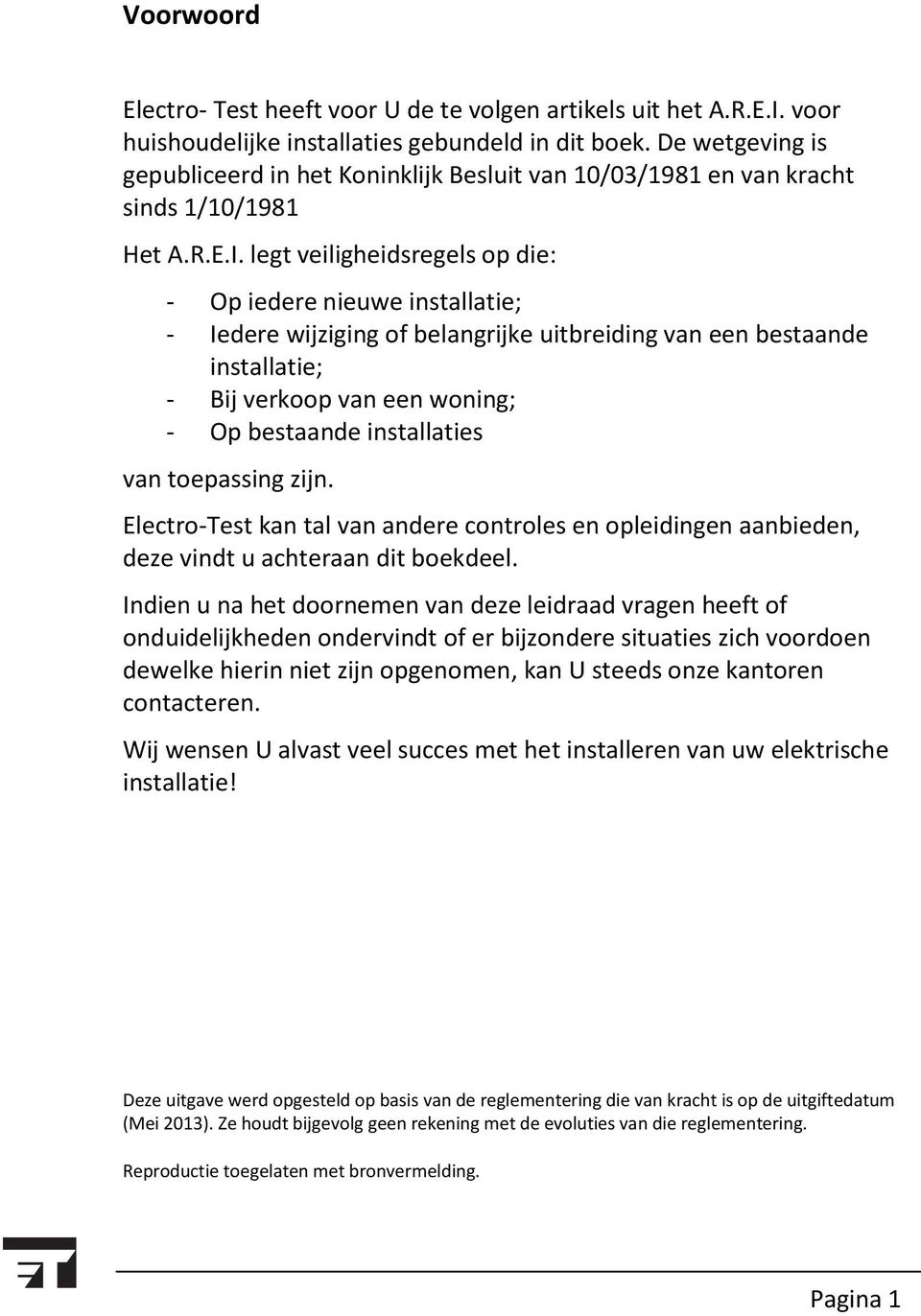 Voorwoord

Electro- Test heeft voor U de te volgen artikels uit het A.R.E.I. voor huishoudelijke installaties gebundeld in dit boek. De wetgeving is gepubliceerd in het Koninklijk Besluit van 10/03/1981 en van kracht sinds 1/10/1981

Het A.R.E.I. legt veiligheidsregels op die:

- Op iedere nieuwe installatie;
- Iedere wijziging of belangrijke uitbreiding van een bestaande installatie;
- Bij verkoop van een woning;
- Op bestaande installaties

van toepassing zijn.

Electro-Test kan tal van andere controles en opleidingen aanbieden, deze vindt u achteraan dit boekdeel.

Indien u na het doornemen van deze leidraad vragen heeft of onduidelijkheden ondervindt of er bijzondere situaties zich voordoen dewelke hierin niet zijn opgenomen, kan U steeds onze kantoren contacteren.

Wij wensen U alvast veel succes met het installeren van uw elektrische installatie!

Deze uitgave werd opgesteld op basis van de reglementering die van kracht is op de uitgiftedatum (Mei 2013). Ze houdt bijgevolg geen rekening met de evoluties van die reglementering.

Reproductie toegelaten met bronvermelding.

Pagina 1